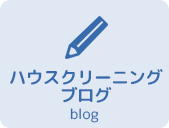 ハウスクリーニング
ブログ
blog